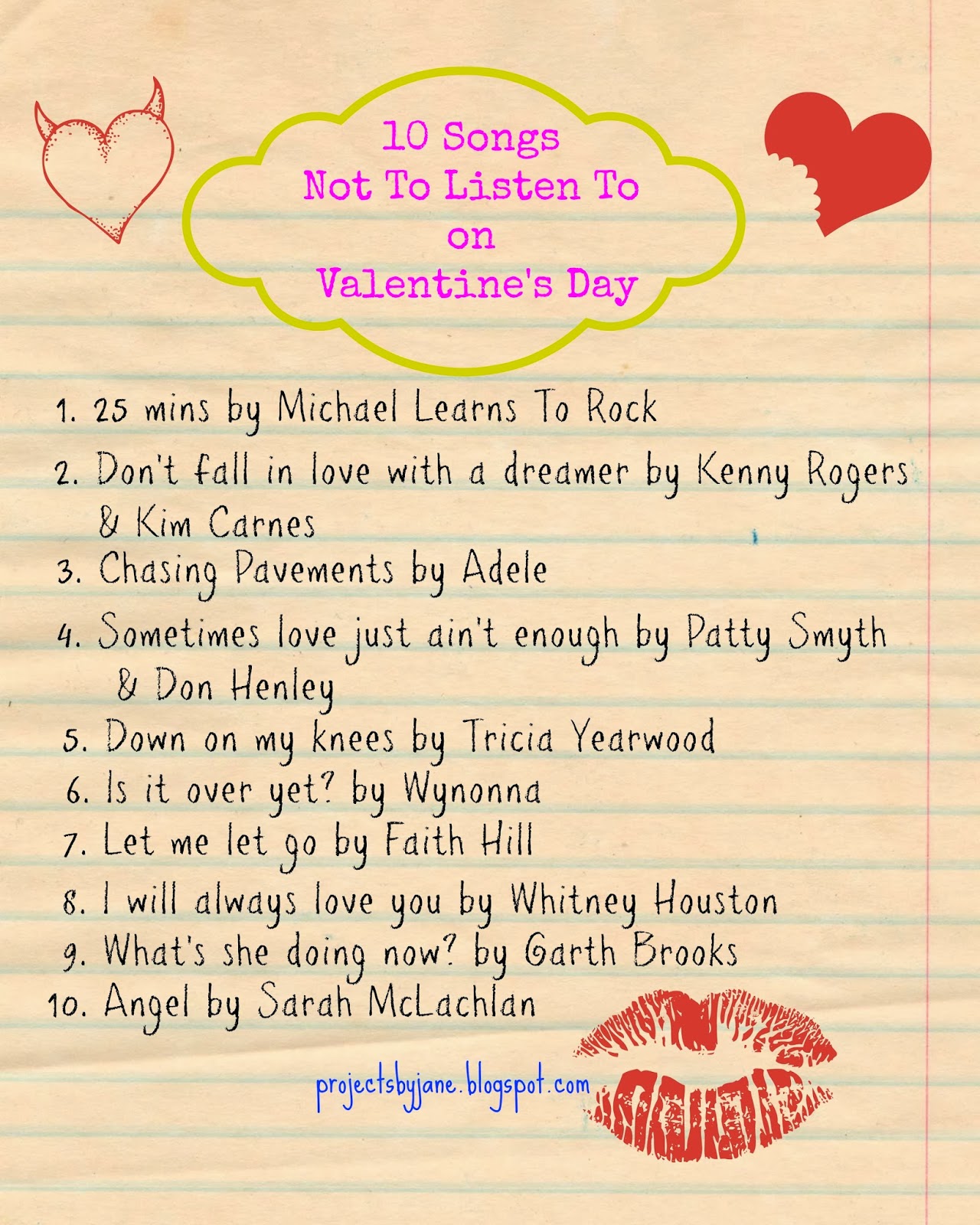 10 Songs
Not To Listen To
on
Valentine's Day

1. 25 mins by Michael Learns To Rock
2. Don't fall in love with a dreamer by Kenny Rogers & Kim Carnes
3. Chasing Pavements by Adele
4. Sometimes love just ain't enough by Patty Smyth & Don Henley
5. Down on my knees by Tricia Yearwood
6. Is it over yet? by Wynonna
7. Let me let go by Faith Hill
8. I will always love you by Whitney Houston
9. What's she doing now? by Garth Brooks
10. Angel by Sarah McLachlan

projectsbyjane.blogspot.com